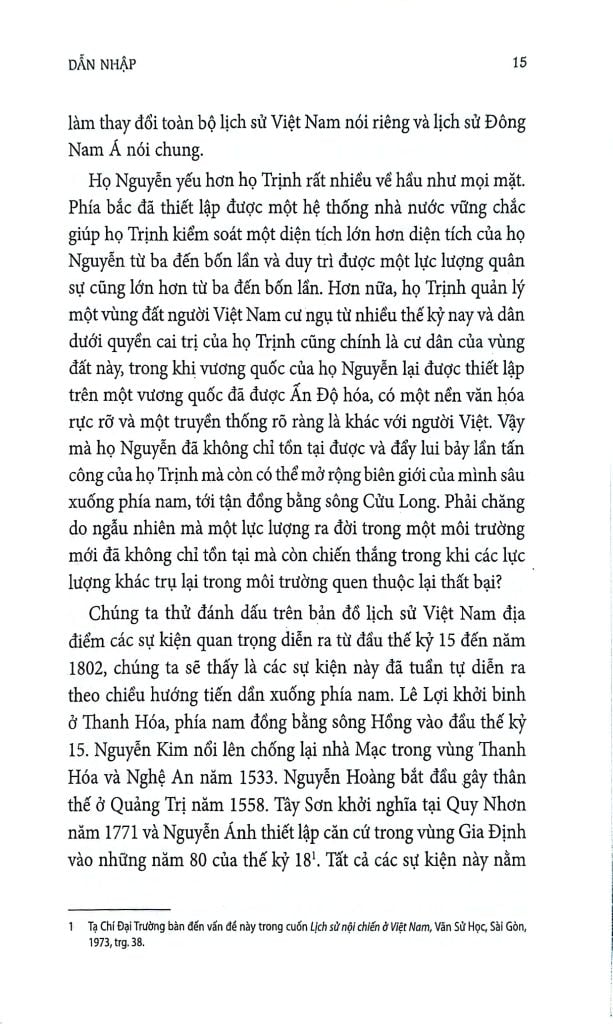 DẪN NHẬP 15

làm thay đổi toàn bộ lịch sử Việt Nam nói riêng và lịch sử Đông Nam Á nói chung.

Họ Nguyễn yếu hơn họ Trịnh rất nhiều về hầu như mọi mặt. Phía bắc đã thiết lập được một hệ thống nhà nước vững chắc giúp họ Trịnh kiểm soát một diện tích lớn hơn diện tích của họ Nguyễn từ ba đến bốn lần và duy trì được một lực lượng quân sự cũng lớn hơn từ ba đến bốn lần. Hơn nữa, họ Trịnh quản lý một vùng đất người Việt Nam cư ngụ từ nhiều thế kỷ nay và dân dưới quyền cai trị của họ Trịnh cũng chính là cư dân của vùng đất này, trong khi vương quốc của họ Nguyễn lại được thiết lập trên một vương quốc đã được Ấn Độ hóa, có một nền văn hóa rực rỡ và một truyền thống rõ ràng là khác với người Việt. Vậy mà họ Nguyễn đã không chỉ tồn tại được và đẩy lui bảy lần tấn công của họ Trịnh mà còn có thể mở rộng biên giới của mình sâu xuống phía nam, tới tận đồng bằng sông Cửu Long. Phải chăng do ngẫu nhiên mà một lực lượng ra đời trong một môi trường mới đã không chỉ tồn tại mà còn chiến thắng trong khi các lực lượng khác trụ lại trong môi trường quen thuộc lại thất bại?

Chúng ta thử đánh dấu trên bản đồ lịch sử Việt Nam địa điểm các sự kiện quan trọng diễn ra từ đầu thế kỷ 15 đến năm 1802, chúng ta sẽ thấy là các sự kiện này đã tuần tự diễn ra theo chiều hướng tiến dần xuống phía nam. Lê Lợi khởi binh ở Thanh Hóa, phía nam đồng bằng sông Hồng vào đầu thế kỷ 15. Nguyễn Kim nổi lên chống lại nhà Mạc trong vùng Thanh Hóa và Nghệ An năm 1533. Nguyễn Hoàng bắt đầu gây thân thế ở Quảng Trị năm 1558. Tây Sơn khởi nghĩa tại Quy Nhơn năm 1771 và Nguyễn Ánh thiết lập căn cứ trong vùng Gia Định vào những năm 80 của thế kỷ 18$^1$. Tất cả các sự kiện này nằm

1 Tạ Chí Đại Trường bàn đến vấn đề này trong cuốn Lịch sử nội chiến ở Việt Nam, Văn Sử Học, Sài Gòn, 1973, trg. 38.